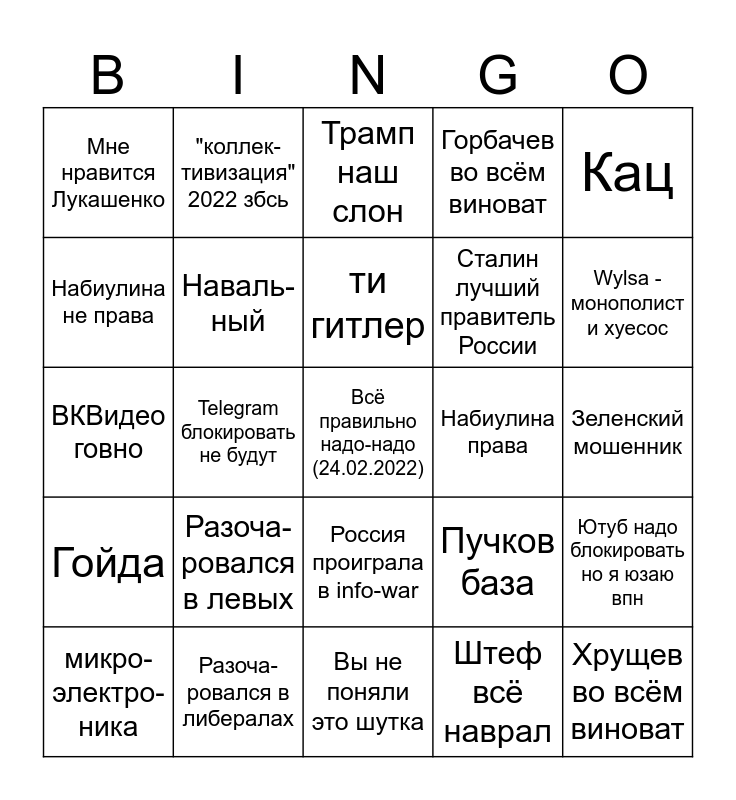 | B | I | N | G | O |
|---|---|---|---|---|
| Мне нравится Лукашенко | "коллективизация" 2022 збсь | Трамп наш слон | Горбачев во всём виноват | Кац |
| Набиулина не права | Навальный | ти гитлер | Сталин лучший правитель России | Wylsa - монополист и хуесос |
| ВКВидео говно | Telegram блокировать не будут | Всё правильно надо-надо (24.02.2022) | Набиулина права | Зеленский мошенник |
| Гойда | Разочаровался в левых | Россия проиграла в info-war | Пучков база | Ютуб надо блокировать но я юзаю впн |
| микроэлектроника | Разочаровался в либералах | Вы не поняли это шутка | Штеф всё наврал | Хрущев во всём виноват |